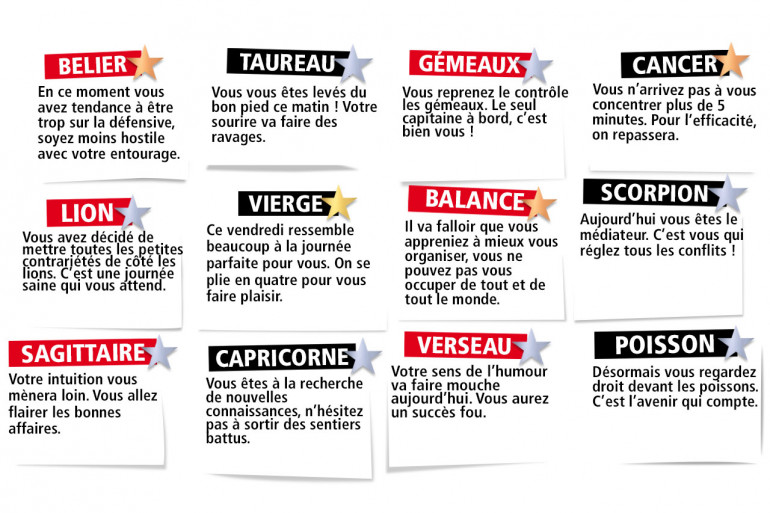 BELIER
En ce moment vous avez tendance à être trop sur la défensive, soyez moins hostile avec votre entourage.

TAUREAU
Vous vous êtes levés du bon pied ce matin ! Votre sourire va faire des ravages.

GÉMEAUX
Vous reprenez le contrôle les gémeaux. Le seul capitaine à bord, c'est bien vous !

CANCER
Vous n'arrivez pas à vous concentrer plus de 5 minutes. Pour l'efficacité, on repassera.

LION
Vous avez décidé de mettre toutes les petites contrariétés de côté les lions. C'est une journée saine qui vous attend.

VIERGE
Ce vendredi ressemble beaucoup à la journée parfaite pour vous. On se plie en quatre pour vous faire plaisir.

BALANCE
Il va falloir que vous appreniez à mieux vous organiser, vous ne pouvez pas vous occuper de tout et de tout le monde.

SCORPION
Aujourd'hui vous êtes le médiateur. C'est vous qui réglez tous les conflits !

SAGITTAIRE
Votre intuition vous mènera loin. Vous allez flairer les bonnes affaires.

CAPRICORNE
Vous êtes à la recherche de nouvelles connaissances, n'hésitez pas à sortir des sentiers battus.

VERSEAU
Votre sens de l'humour va faire mouche aujourd'hui. Vous aurez un succès fou.

POISSON
Désormais vous regardez droit devant les poissons. C'est l'avenir qui compte.